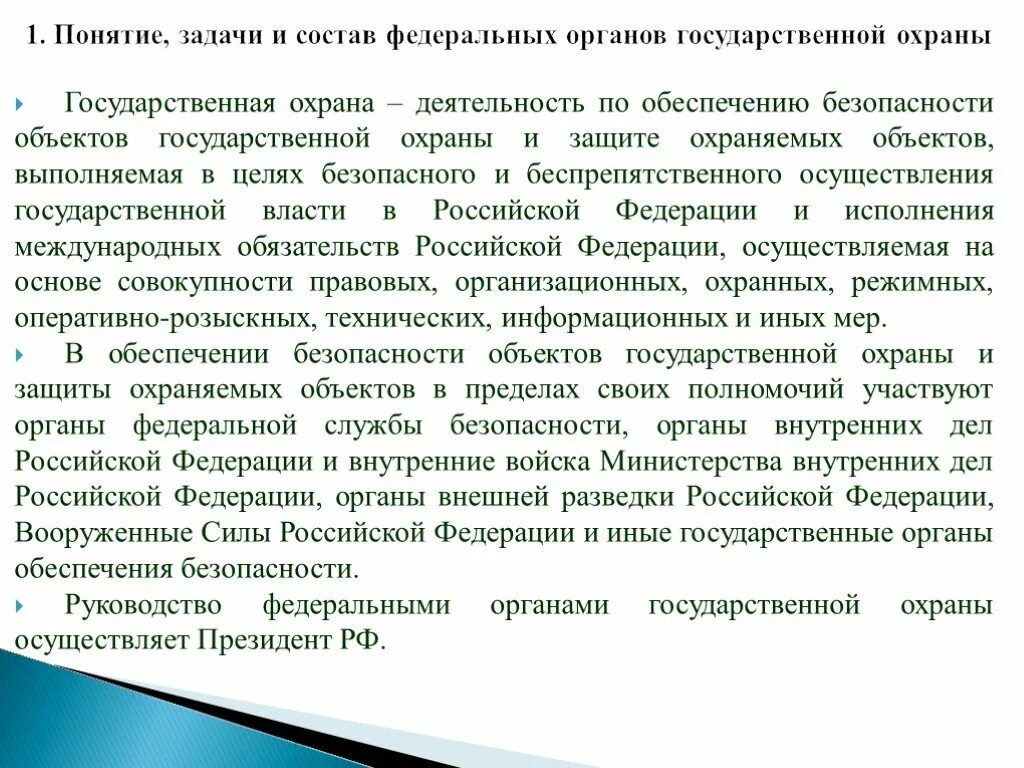 1. Понятие, задачи и состав федеральных органов государственной охраны

Государственная охрана – деятельность по обеспечению безопасности объектов государственной охраны и защите охраняемых объектов, выполняемая в целях безопасного и беспрепятственного осуществления государственной власти в Российской Федерации и исполнения международных обязательств Российской Федерации, осуществляемая на основе совокупности правовых, организационных, охранных, режимных, оперативно-розыскных, технических, информационных и иных мер.

В обеспечении безопасности объектов государственной охраны и защиты охраняемых объектов в пределах своих полномочий участвуют органы федеральной службы безопасности, органы внутренних дел Российской Федерации и внутренние войска Министерства внутренних дел Российской Федерации, органы внешней разведки Российской Федерации, Вооруженные Силы Российской Федерации и иные государственные органы обеспечения безопасности.

Руководство федеральными органами государственной охраны осуществляет Президент РФ.